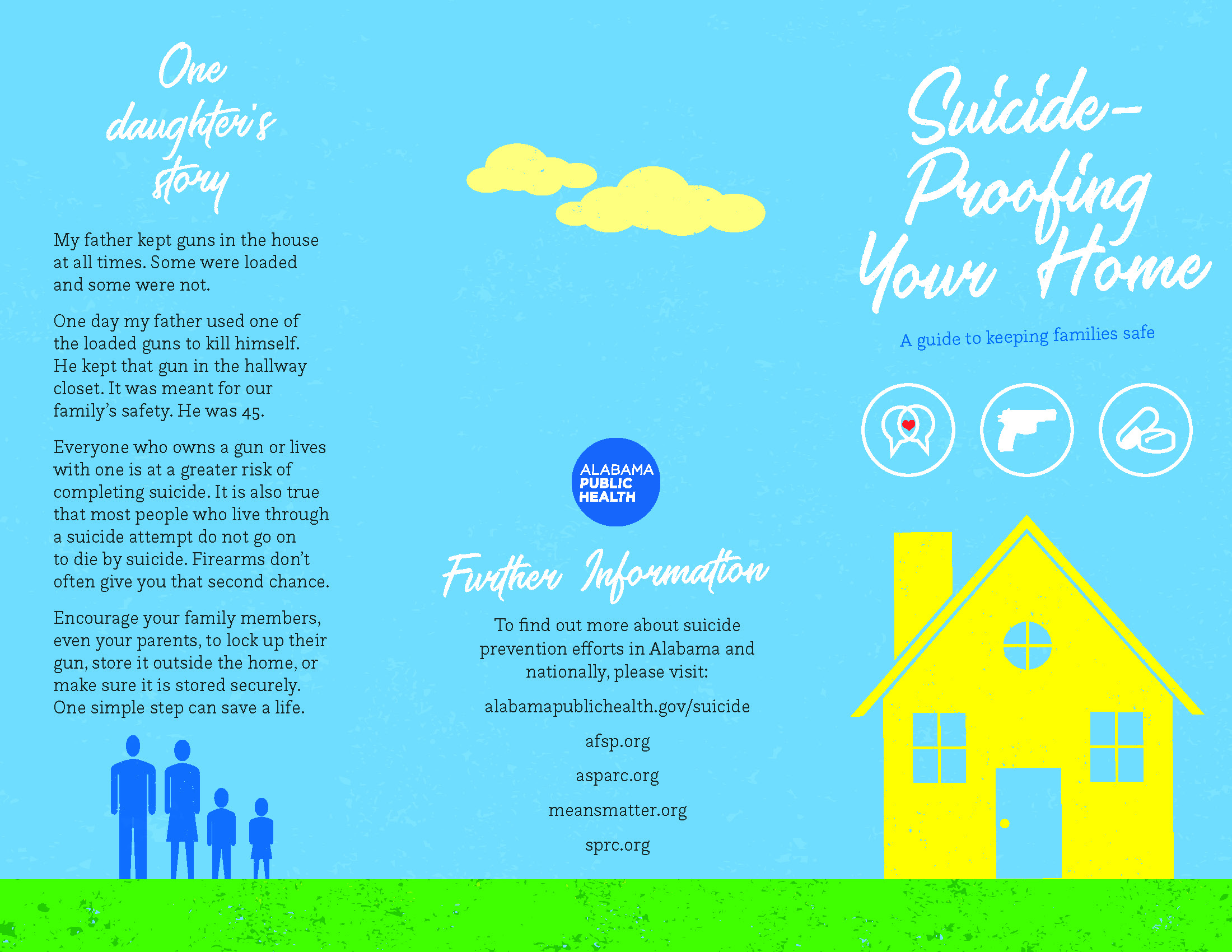 One daughter's story

My father kept guns in the house at all times. Some were loaded and some were not.

One day my father used one of the loaded guns to kill himself. He kept that gun in the hallway closet. It was meant for our family's safety. He was 45.

Everyone who owns a gun or lives with one is at a greater risk of completing suicide. It is also true that most people who live through a suicide attempt do not go on to die by suicide. Firearms don't often give you that second chance.

Encourage your family members, even your parents, to lock up their gun, store it outside the home, or make sure it is stored securely. One simple step can save a life.

ALABAMA PUBLIC HEALTH

Further Information

To find out more about suicide prevention efforts in Alabama and nationally, please visit:

alabamapublichealth.gov/suicide

afsp.org

asparc.org

meansmatter.org

sprc.org

Suicide-Proofing Your Home

A guide to keeping families safe